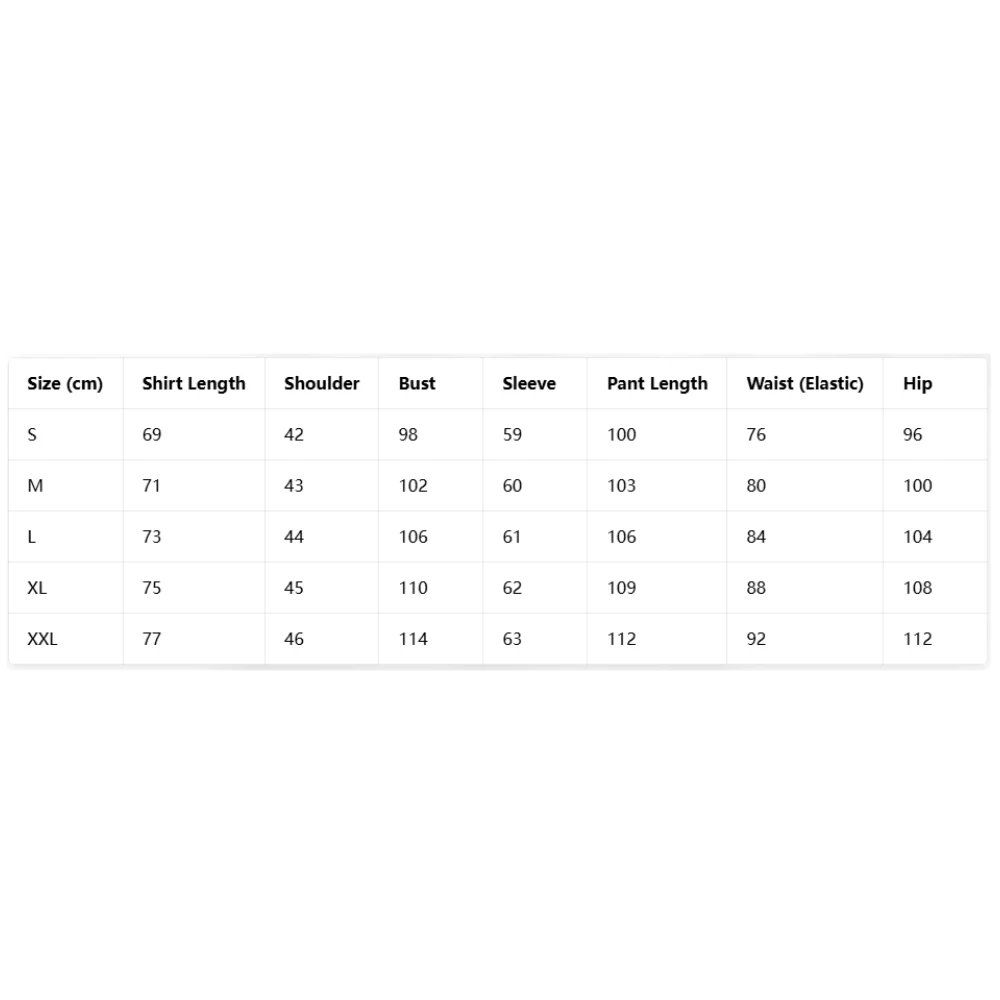 | Size (cm) | Shirt Length | Shoulder | Bust | Sleeve | Pant Length | Waist (Elastic) | Hip |
|---|---|---|---|---|---|---|---|
| S | 69 | 42 | 98 | 59 | 100 | 76 | 96 |
| M | 71 | 43 | 102 | 60 | 103 | 80 | 100 |
| L | 73 | 44 | 106 | 61 | 106 | 84 | 104 |
| XL | 75 | 45 | 110 | 62 | 109 | 88 | 108 |
| XXL | 77 | 46 | 114 | 63 | 112 | 92 | 112 |